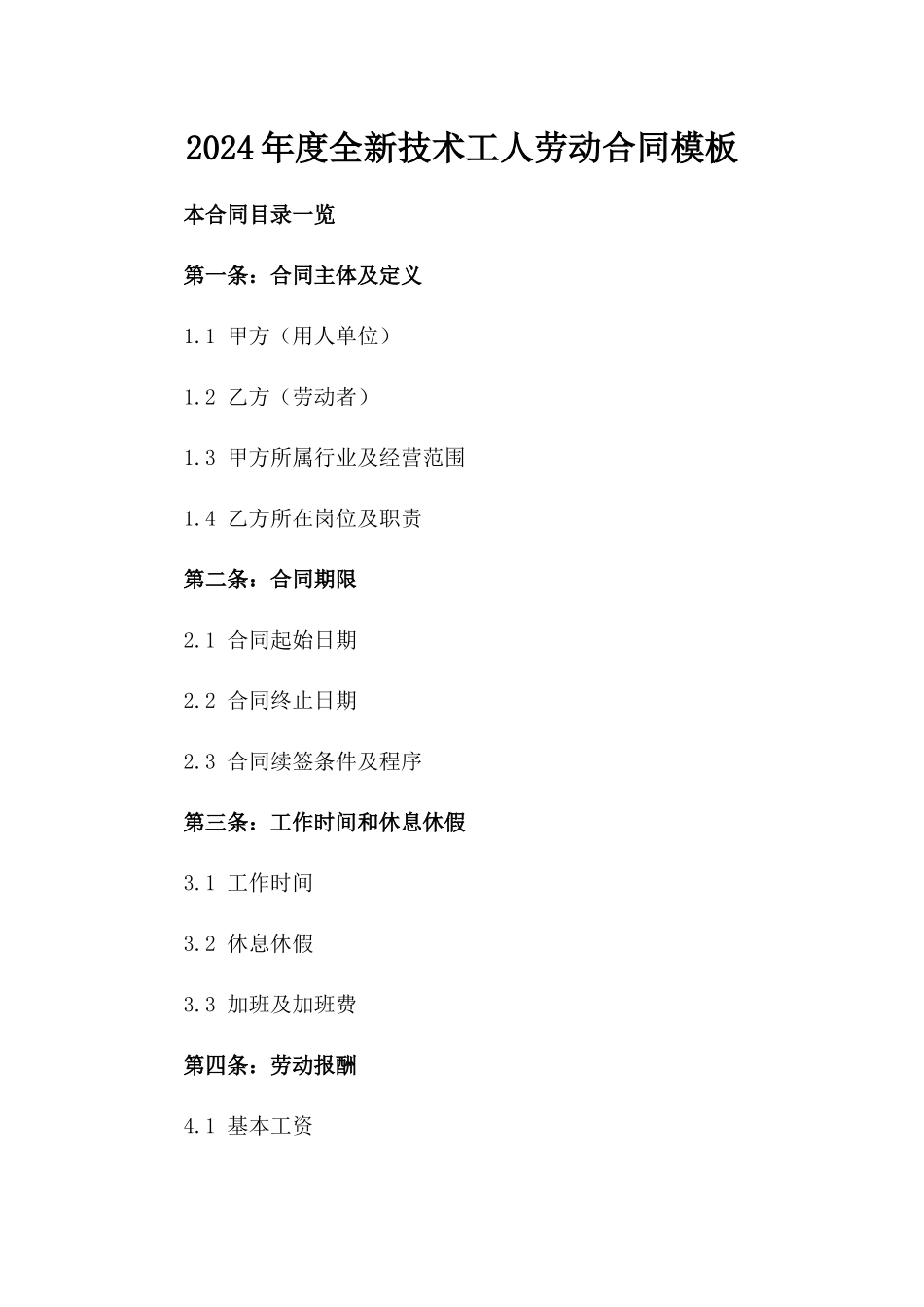 2024年度全新技术工人劳动合同模板

本合同目录一览

第一条：合同主体及定义

1.1 甲方（用人单位）

1.2 乙方（劳动者）

1.3 甲方所属行业及经营范围

1.4 乙方所在岗位及职责

第二条：合同期限

2.1 合同起始日期

2.2 合同终止日期

2.3 合同续签条件及程序

第三条：工作时间和休息休假

3.1 工作时间

3.2 休息休假

3.3 加班及加班费

第四条：劳动报酬

4.1 基本工资